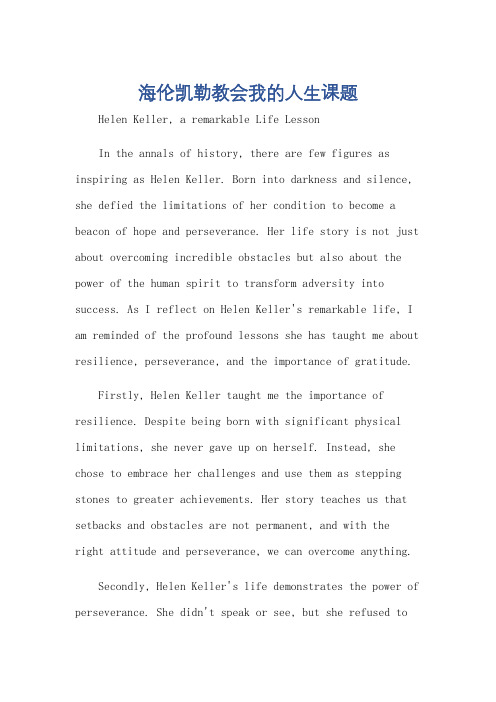 海伦凯勒教会我的人生课题

Helen Keller, a remarkable Life Lesson

In the annals of history, there are few figures as inspiring as Helen Keller. Born into darkness and silence, she defied the limitations of her condition to become a beacon of hope and perseverance. Her life story is not just about overcoming incredible obstacles but also about the power of the human spirit to transform adversity into success. As I reflect on Helen Keller's remarkable life, I am reminded of the profound lessons she has taught me about resilience, perseverance, and the importance of gratitude.

Firstly, Helen Keller taught me the importance of resilience. Despite being born with significant physical limitations, she never gave up on herself. Instead, she chose to embrace her challenges and use them as stepping stones to greater achievements. Her story teaches us that setbacks and obstacles are not permanent, and with the right attitude and perseverance, we can overcome anything.

Secondly, Helen Keller's life demonstrates the power of perseverance. She didn't speak or see, but she refused to